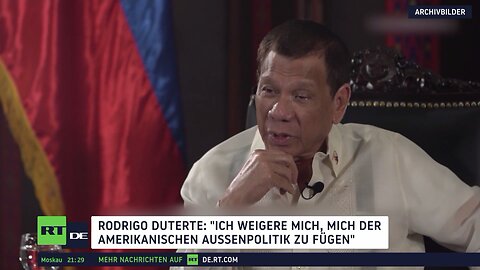 ARCHIVBILDER

RT DE

RODRIGO DUTERTE: "ICH WEIGERE MICH, MICH DER AMERIKANISCHEN AUSSENPOLITIK ZU FÜGEN"

Moskau 21:29 MEHR NACHRICHTEN AUF RT DE.RT.COM